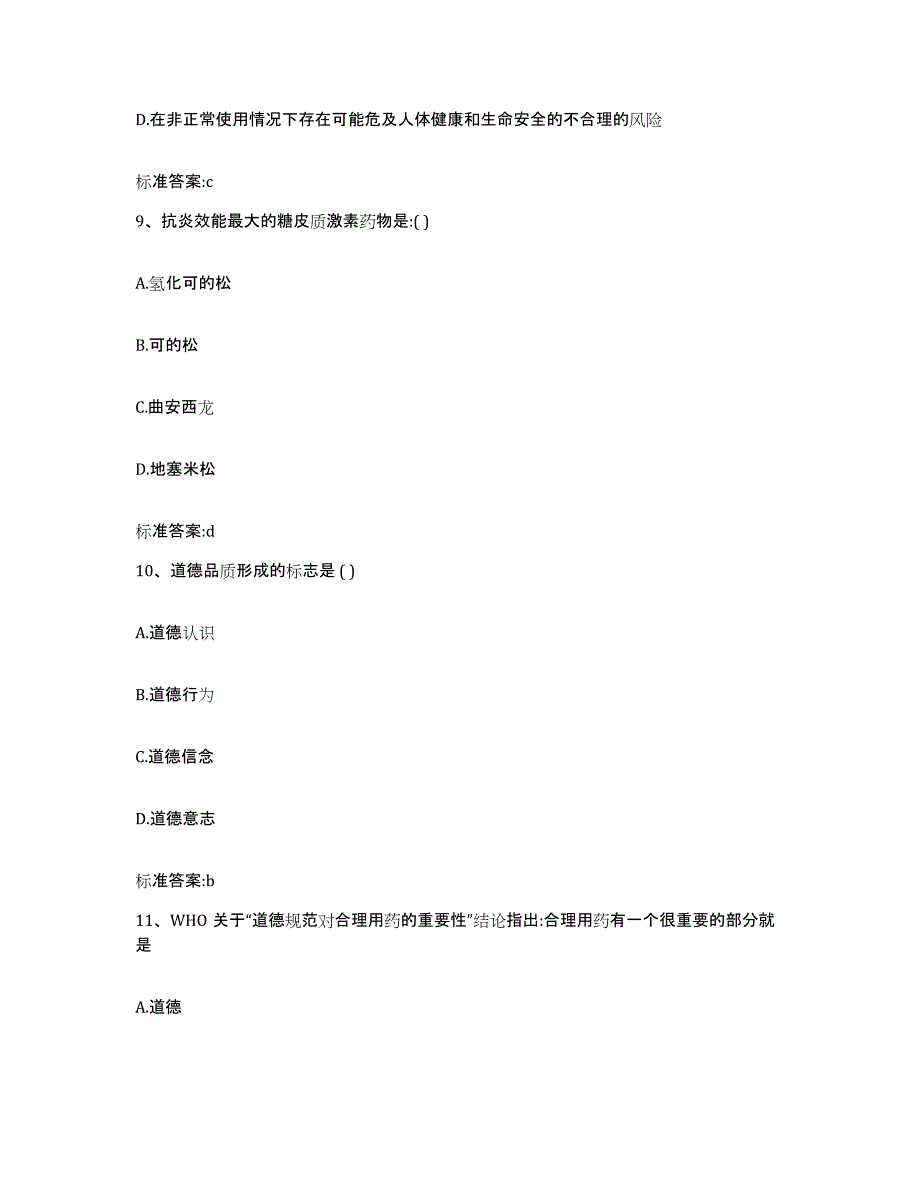 D.在非正常使用情况下存在可能危及人体健康和生命安全的不合理的风险

标准答案:c

9、抗炎效能最大的糖皮质激素药物是:( )

A.氢化可的松

B.可的松

C.曲安西龙

D.地塞米松

标准答案:d

10、道德品质形成的标志是 ( )

A.道德认识

B.道德行为

C.道德信念

D.道德意志

标准答案:b

11、WHO 关于“道德规范对合理用药的重要性”结论指出:合理用药有一个很重要的部分就是

A.道德